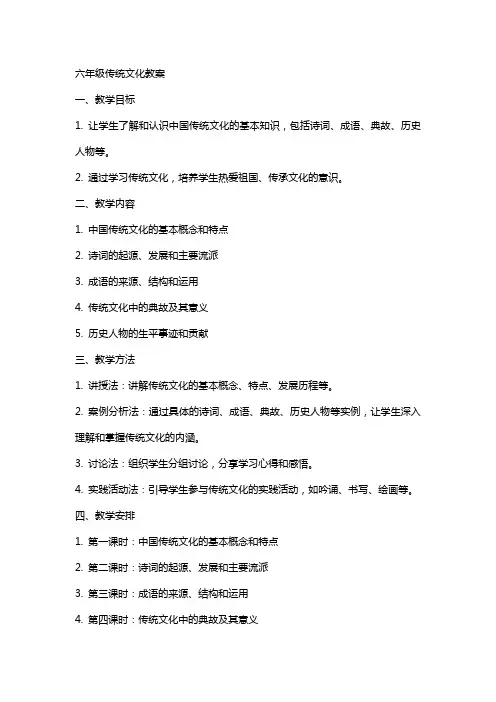 六年级传统文化教案

一、教学目标

1. 让学生了解和认识中国传统文化的基本知识，包括诗词、成语、典故、历史人物等。

2. 通过学习传统文化，培养学生热爱祖国、传承文化的意识。

二、教学内容

1. 中国传统文化的基本概念和特点

2. 诗词的起源、发展和主要流派

3. 成语的来源、结构和运用

4. 传统文化中的典故及其意义

5. 历史人物的生平事迹和贡献

三、教学方法

1. 讲授法：讲解传统文化的基本概念、特点、发展历程等。

2. 案例分析法：通过具体的诗词、成语、典故、历史人物等实例，让学生深入理解和掌握传统文化的内涵。

3. 讨论法：组织学生分组讨论，分享学习心得和感悟。

4. 实践活动法：引导学生参与传统文化的实践活动，如吟诵、书写、绘画等。

四、教学安排

1. 第一课时：中国传统文化的基本概念和特点

2. 第二课时：诗词的起源、发展和主要流派

3. 第三课时：成语的来源、结构和运用

4. 第四课时：传统文化中的典故及其意义